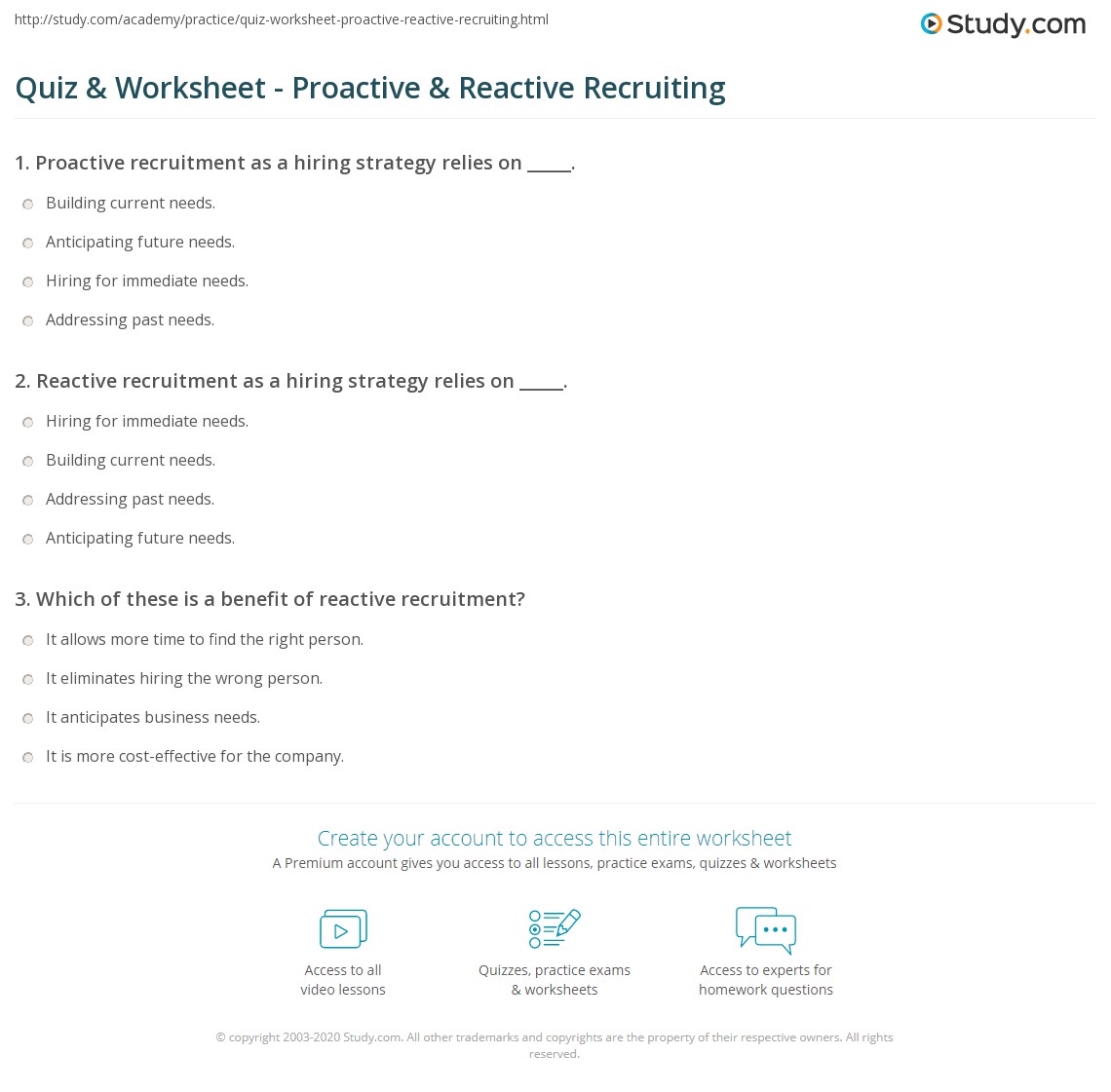 http://study.com/academy/practice/quiz-worksheet-proactive-reactive-recruiting.html

Study.com

Quiz & Worksheet - Proactive & Reactive Recruiting

1. Proactive recruitment as a hiring strategy relies on _____.

Building current needs.

Anticipating future needs.

Hiring for immediate needs.

Addressing past needs.

2. Reactive recruitment as a hiring strategy relies on _____.

Hiring for immediate needs.

Building current needs.

Addressing past needs.

Anticipating future needs.

3. Which of these is a benefit of reactive recruitment?

It allows more time to find the right person.

It eliminates hiring the wrong person.

It anticipates business needs.

It is more cost-effective for the company.

Create your account to access this entire worksheet

A Premium account gives you access to all lessons, practice exams, quizzes & worksheets

Access to all video lessons

Quizzes, practice exams & worksheets

Access to experts for homework questions

© copyright 2003-2020 Study.com. All other trademarks and copyrights are the property of their respective owners. All rights reserved.